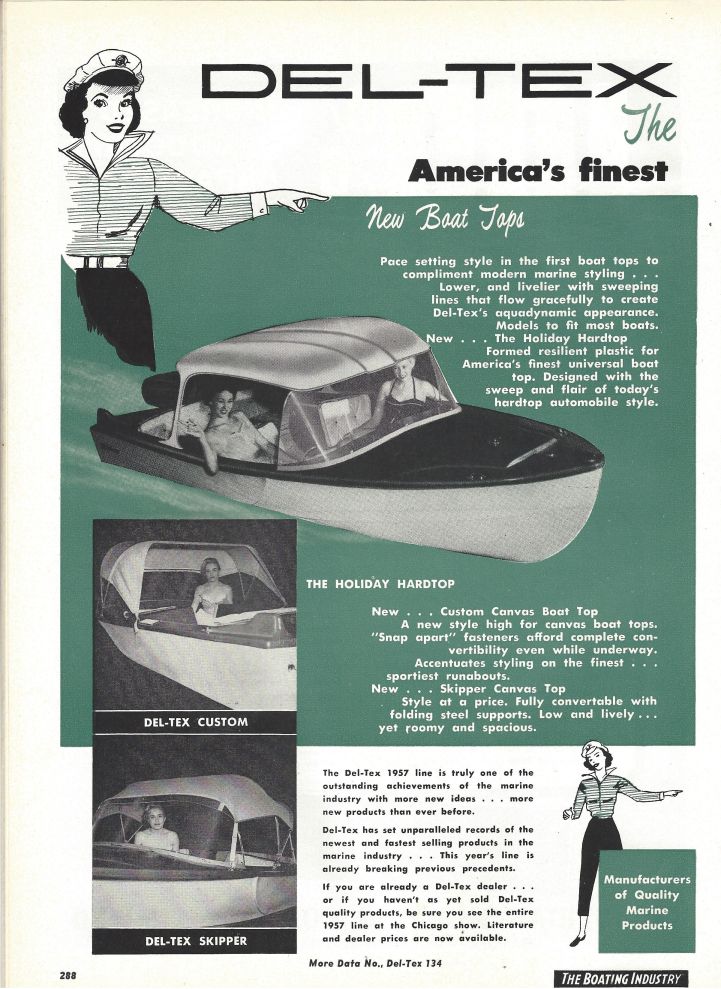 DEL-TEX

The

America's finest

New Boat Tops

Pace setting style in the first boat tops to compliment modern marine styling . . . Lower, and livelier with sweeping lines that flow gracefully to create Del-Tex's aquadynamic appearance. Models to fit most boats.

New . . . The Holiday Hardtop
Formed resilient plastic for America's finest universal boat top. Designed with the sweep and flair of today's hardtop automobile style.

THE HOLIDAY HARDTOP

New . . . Custom Canvas Boat Top
A new style high for canvas boat tops. "Snap apart" fasteners afford complete convertibility even while underway. Accentuates styling on the finest . . . sportiest runabouts.

New . . . Skipper Canvas Top
Style at a price. Fully convertable with folding steel supports. Low and lively . . . yet roomy and spacious.

DEL-TEX CUSTOM

DEL-TEX SKIPPER

The Del-Tex 1957 line is truly one of the outstanding achievements of the marine industry with more new ideas . . . more new products than ever before.

Del-Tex has set unparalleled records of the newest and fastest selling products in the marine industry . . . This year's line is already breaking previous precedents.

If you are already a Del-Tex dealer . . . or if you haven't as yet sold Del-Tex quality products, be sure you see the entire 1957 line at the Chicago show. Literature and dealer prices are now available.

Manufacturers of Quality Marine Products

288

More Data No., Del-Tex 134

THE BOATING INDUSTRY